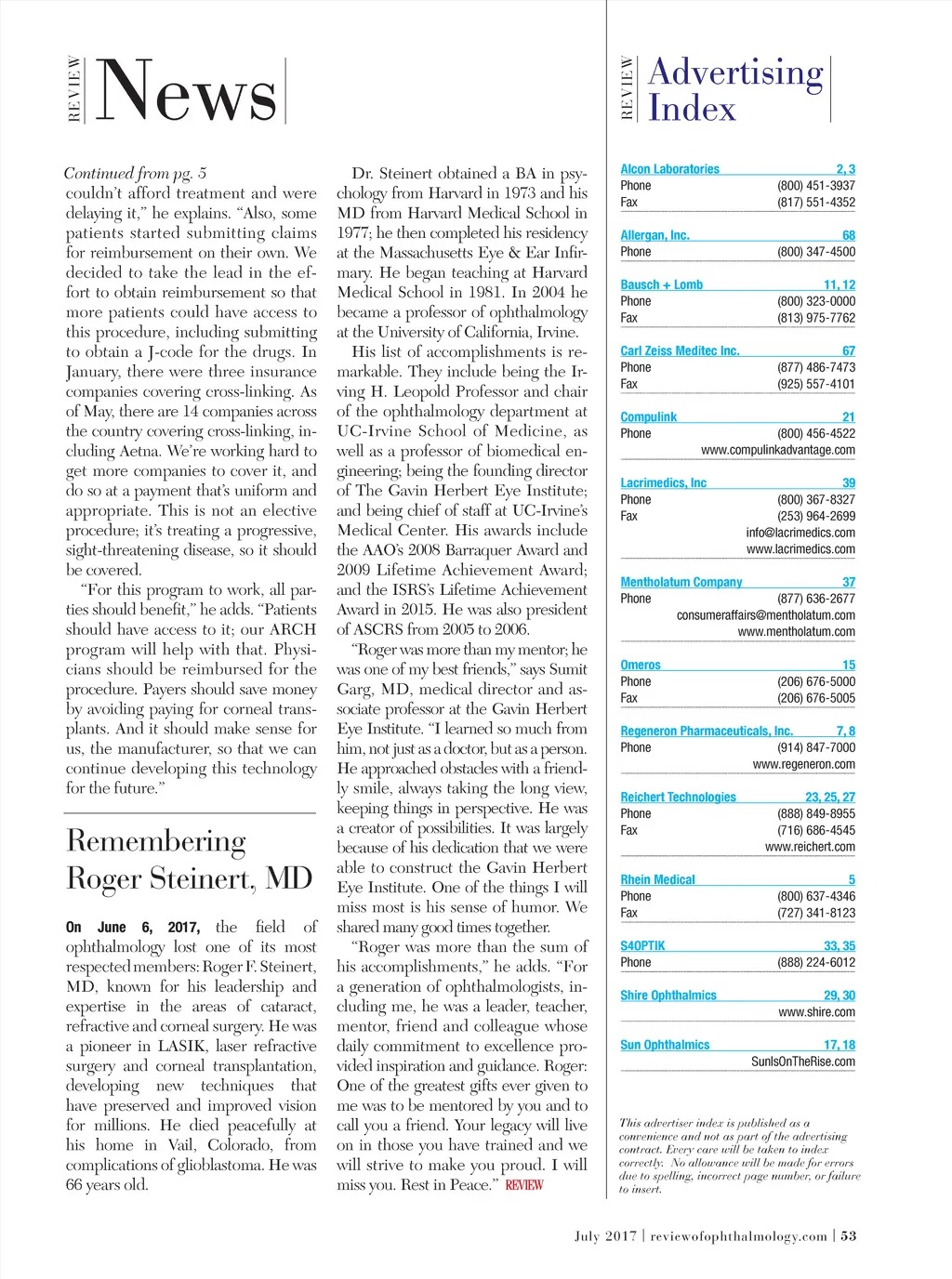 REVIEW News

Continued from pg. 5
couldn't afford treatment and were delaying it," he explains. "Also, some patients started submitting claims for reimbursement on their own. We decided to take the lead in the effort to obtain reimbursement so that more patients could have access to this procedure, including submitting to obtain a J-code for the drugs. In January, there were three insurance companies covering cross-linking. As of May, there are 14 companies across the country covering cross-linking, including Aetna. We're working hard to get more companies to cover it, and do so at a payment that's uniform and appropriate. This is not an elective procedure; it's treating a progressive, sight-threatening disease, so it should be covered.

"For this program to work, all parties should benefit," he adds. "Patients should have access to it; our ARCH program will help with that. Physicians should be reimbursed for the procedure. Payers should save money by avoiding paying for corneal transplants. And it should make sense for us, the manufacturer, so that we can continue developing this technology for the future."

Remembering Roger Steinert, MD

On June 6, 2017, the field of ophthalmology lost one of its most respected members: Roger F. Steinert, MD, known for his leadership and expertise in the areas of cataract, refractive and corneal surgery. He was a pioneer in LASIK, laser refractive surgery and corneal transplantation, developing new techniques that have preserved and improved vision for millions. He died peacefully at his home in Vail, Colorado, from complications of glioblastoma. He was 66 years old.

Dr. Steinert obtained a BA in psychology from Harvard in 1973 and his MD from Harvard Medical School in 1977; he then completed his residency at the Massachusetts Eye & Ear Infirmary. He began teaching at Harvard Medical School in 1981. In 2004 he became a professor of ophthalmology at the University of California, Irvine.

His list of accomplishments is remarkable. They include being the Irving H. Leopold Professor and chair of the ophthalmology department at UC-Irvine School of Medicine, as well as a professor of biomedical engineering; being the founding director of The Gavin Herbert Eye Institute; and being chief of staff at UC-Irvine's Medical Center. His awards include the AAO's 2008 Barraquer Award and 2009 Lifetime Achievement Award; and the ISRS's Lifetime Achievement Award in 2015. He was also president of ASCRS from 2005 to 2006.

"Roger was more than my mentor; he was one of my best friends," says Sumit Garg, MD, medical director and associate professor at the Gavin Herbert Eye Institute. "I learned so much from him, not just as a doctor, but as a person. He approached obstacles with a friendly smile, always taking the long view, keeping things in perspective. He was a creator of possibilities. It was largely because of his dedication that we were able to construct the Gavin Herbert Eye Institute. One of the things I will miss most is his sense of humor. We shared many good times together.

"Roger was more than the sum of his accomplishments," he adds. "For a generation of ophthalmologists, including me, he was a leader, teacher, mentor, friend and colleague whose daily commitment to excellence provided inspiration and guidance. Roger: One of the greatest gifts ever given to me was to be mentored by you and to call you a friend. Your legacy will live on in those you have trained and we will strive to make you proud. I will miss you. Rest in Peace." REVIEW

REVIEW Advertising Index

Alcon Laboratories 2, 3
Phone (800) 451-3937
Fax (817) 551-4352

Allergan, Inc. 68
Phone (800) 347-4500

Bausch + Lomb 11, 12
Phone (800) 323-0000
Fax (813) 975-7762

Carl Zeiss Meditec Inc. 67
Phone (877) 486-7473
Fax (925) 557-4101

Compulink 21
Phone (800) 456-4522
www.compulinkadvantage.com

Lacrimedics, Inc 39
Phone (800) 367-8327
Fax (253) 964-2699
info@lacrimedics.com
www.lacrimedics.com

Mentholatum Company 37
Phone (877) 636-2677
consumeraffairs@mentholatum.com
www.mentholatum.com

Omeros 15
Phone (206) 676-5000
Fax (206) 676-5005

Regeneron Pharmaceuticals, Inc. 7, 8
Phone (914) 847-7000
www.regeneron.com

Reichert Technologies 23, 25, 27
Phone (888) 849-8955
Fax (716) 686-4545
www.reichert.com

Rhein Medical 5
Phone (800) 637-4346
Fax (727) 341-8123

S4OPTIK 33, 35
Phone (888) 224-6012

Shire Ophthalmics 29, 30
www.shire.com

Sun Ophthalmics 17, 18
SunIsOnTheRise.com

This advertiser index is published as a convenience and not as part of the advertising contract. Every care will be taken to index correctly. No allowance will be made for errors due to spelling, incorrect page number, or failure to insert.

July 2017 | reviewofophthalmology.com | 53